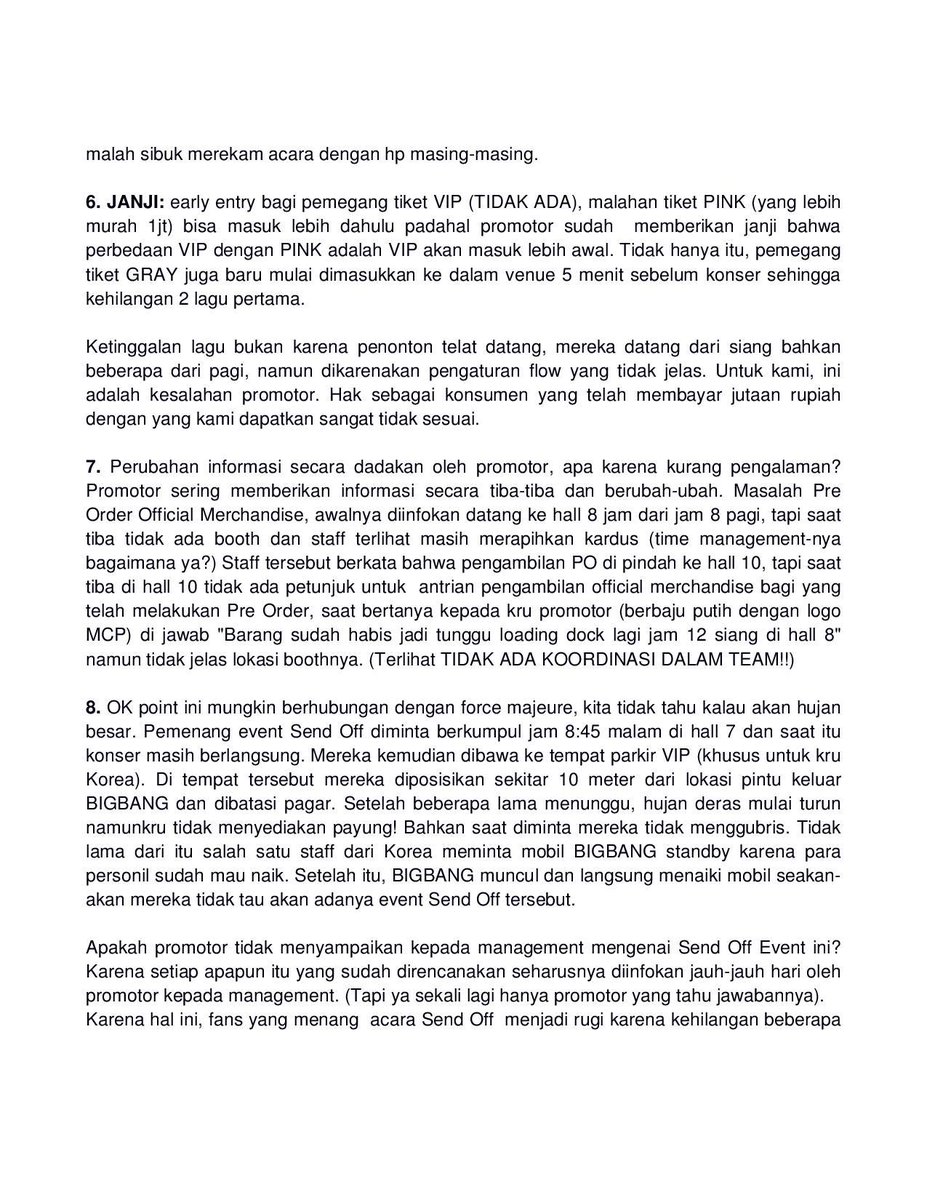 malah sibuk merekam acara dengan hp masing-masing.

6. JANJI: early entry bagi pemegang tiket VIP (TIDAK ADA), malahan tiket PINK (yang lebih murah 1jt) bisa masuk lebih dahulu padahal promotor sudah memberikan janji bahwa perbedaan VIP dengan PINK adalah VIP akan masuk lebih awal. Tidak hanya itu, pemegang tiket GRAY juga baru mulai dimasukkan ke dalam venue 5 menit sebelum konser sehingga kehilangan 2 lagu pertama.

Ketinggalan lagu bukan karena penonton telat datang, mereka datang dari siang bahkan beberapa dari pagi, namun dikarenakan pengaturan flow yang tidak jelas. Untuk kami, ini adalah kesalahan promotor. Hak sebagai konsumen yang telah membayar jutaan rupiah dengan yang kami dapatkan sangat tidak sesuai.

7. Perubahan informasi secara dadakan oleh promotor, apa karena kurang pengalaman? Promotor sering memberikan informasi secara tiba-tiba dan berubah-ubah. Masalah Pre Order Official Merchandise, awalnya diinfokan datang ke hall 8 jam dari jam 8 pagi, tapi saat tiba tidak ada booth dan staff terlihat masih merapihkan kardus (time management-nya bagaimana ya?) Staff tersebut berkata bahwa pengambilan PO di pindah ke hall 10, tapi saat tiba di hall 10 tidak ada petunjuk untuk antrian pengambilan official merchandise bagi yang telah melakukan Pre Order, saat bertanya kepada kru promotor (berbaju putih dengan logo MCP) di jawab "Barang sudah habis jadi tunggu loading dock lagi jam 12 siang di hall 8" namun tidak jelas lokasi boothnya. (Terlihat TIDAK ADA KOORDINASI DALAM TEAM!!)

8. OK point ini mungkin berhubungan dengan force majeure, kita tidak tahu kalau akan hujan besar. Pemenang event Send Off diminta berkumpul jam 8:45 malam di hall 7 dan saat itu konser masih berlangsung. Mereka kemudian dibawa ke tempat parkir VIP (khusus untuk kru Korea). Di tempat tersebut mereka diposisikan sekitar 10 meter dari lokasi pintu keluar BIGBANG dan dibatasi pagar. Setelah beberapa lama menunggu, hujan deras mulai turun namunkru tidak menyediakan payung! Bahkan saat diminta mereka tidak menggubris. Tidak lama dari itu salah satu staff dari Korea meminta mobil BIGBANG standby karena para personil sudah mau naik. Setelah itu, BIGBANG muncul dan langsung menaiki mobil seakan-akan mereka tidak tau akan adanya event Send Off tersebut.

Apakah promotor tidak menyampaikan kepada management mengenai Send Off Event ini? Karena setiap apapun itu yang sudah direncanakan seharusnya diinfokan jauh-jauh hari oleh promotor kepada management. (Tapi ya sekali lagi hanya promotor yang tahu jawabannya).
Karena hal ini, fans yang menang acara Send Off menjadi rugi karena kehilangan beberapa